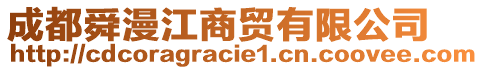 成都舜漫江商贸有限公司
http://cdcoragracie1.cn.coovee.com